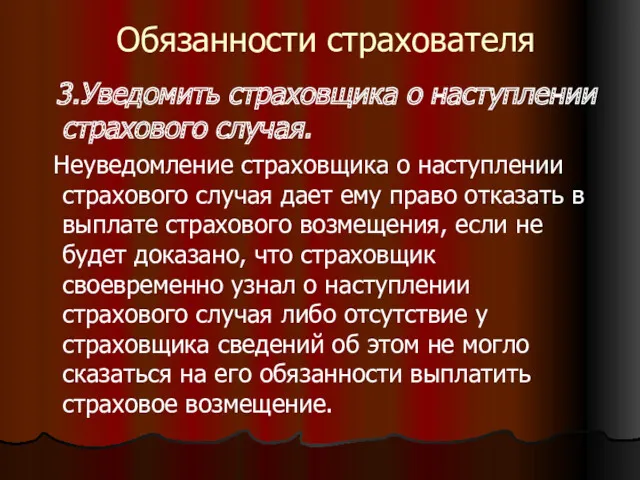 Обязанности страхователя

3.Уведомить страховщика о наступлении страхового случая.

Неуведомление страховщика о наступлении страхового случая дает ему право отказать в выплате страхового возмещения, если не будет доказано, что страховщик своевременно узнал о наступлении страхового случая либо отсутствие у страховщика сведений об этом не могло сказаться на его обязанности выплатить страховое возмещение.